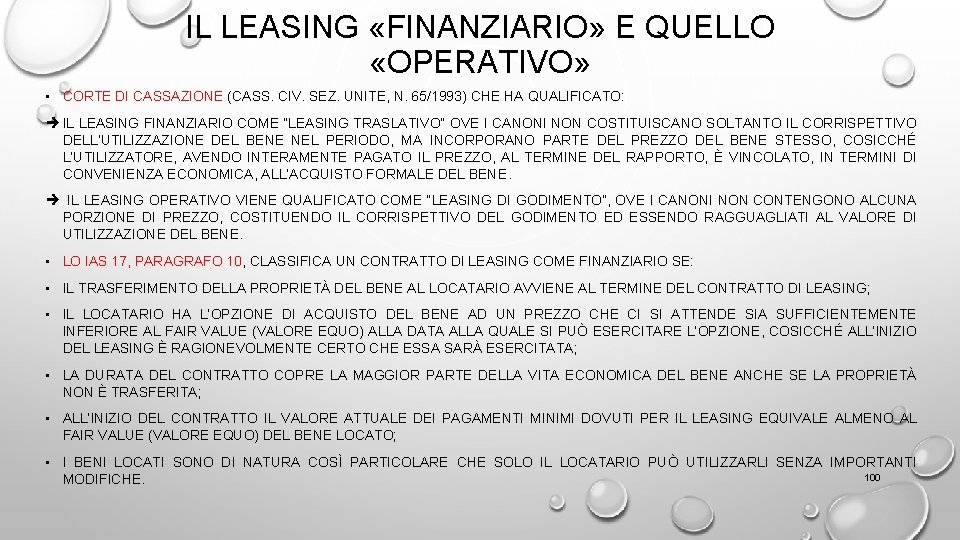 IL LEASING «FINANZIARIO» E QUELLO «OPERATIVO»

• CORTE DI CASSAZIONE (CASS. CIV. SEZ. UNITE, N. 65/1993) CHE HA QUALIFICATO:

➔ IL LEASING FINANZIARIO COME "LEASING TRASLATIVO" OVE I CANONI NON COSTITUISCANO SOLTANTO IL CORRISPETTIVO DELL'UTILIZZAZIONE DEL BENE NEL PERIODO, MA INCORPORANO PARTE DEL PREZZO DEL BENE STESSO, COSICCHÉ L'UTILIZZATORE, AVENDO INTERAMENTE PAGATO IL PREZZO, AL TERMINE DEL RAPPORTO, È VINCOLATO, IN TERMINI DI CONVENIENZA ECONOMICA, ALL'ACQUISTO FORMALE DEL BENE.

➔ IL LEASING OPERATIVO VIENE QUALIFICATO COME "LEASING DI GODIMENTO", OVE I CANONI NON CONTENGONO ALCUNA PORZIONE DI PREZZO, COSTITUENDO IL CORRISPETTIVO DEL GODIMENTO ED ESSENDO RAGGUAGLIATI AL VALORE DI UTILIZZAZIONE DEL BENE.

• LO IAS 17, PARAGRAFO 10, CLASSIFICA UN CONTRATTO DI LEASING COME FINANZIARIO SE:

• IL TRASFERIMENTO DELLA PROPRIETÀ DEL BENE AL LOCATARIO AVVIENE AL TERMINE DEL CONTRATTO DI LEASING;

• IL LOCATARIO HA L'OPZIONE DI ACQUISTO DEL BENE AD UN PREZZO CHE CI SI ATTENDE SIA SUFFICIENTEMENTE INFERIORE AL FAIR VALUE (VALORE EQUO) ALLA DATA ALLA QUALE SI PUÒ ESERCITARE L'OPZIONE, COSICCHÉ ALL'INIZIO DEL LEASING È RAGIONEVOLMENTE CERTO CHE ESSA SARÀ ESERCITATA;

• LA DURATA DEL CONTRATTO COPRE LA MAGGIOR PARTE DELLA VITA ECONOMICA DEL BENE ANCHE SE LA PROPRIETÀ NON È TRASFERITA;

• ALL'INIZIO DEL CONTRATTO IL VALORE ATTUALE DEI PAGAMENTI MINIMI DOVUTI PER IL LEASING EQUIVALE ALMENO AL FAIR VALUE (VALORE EQUO) DEL BENE LOCATO;

• I BENI LOCATI SONO DI NATURA COSÌ PARTICOLARE CHE SOLO IL LOCATARIO PUÒ UTILIZZARLI SENZA IMPORTANTI MODIFICHE.

100